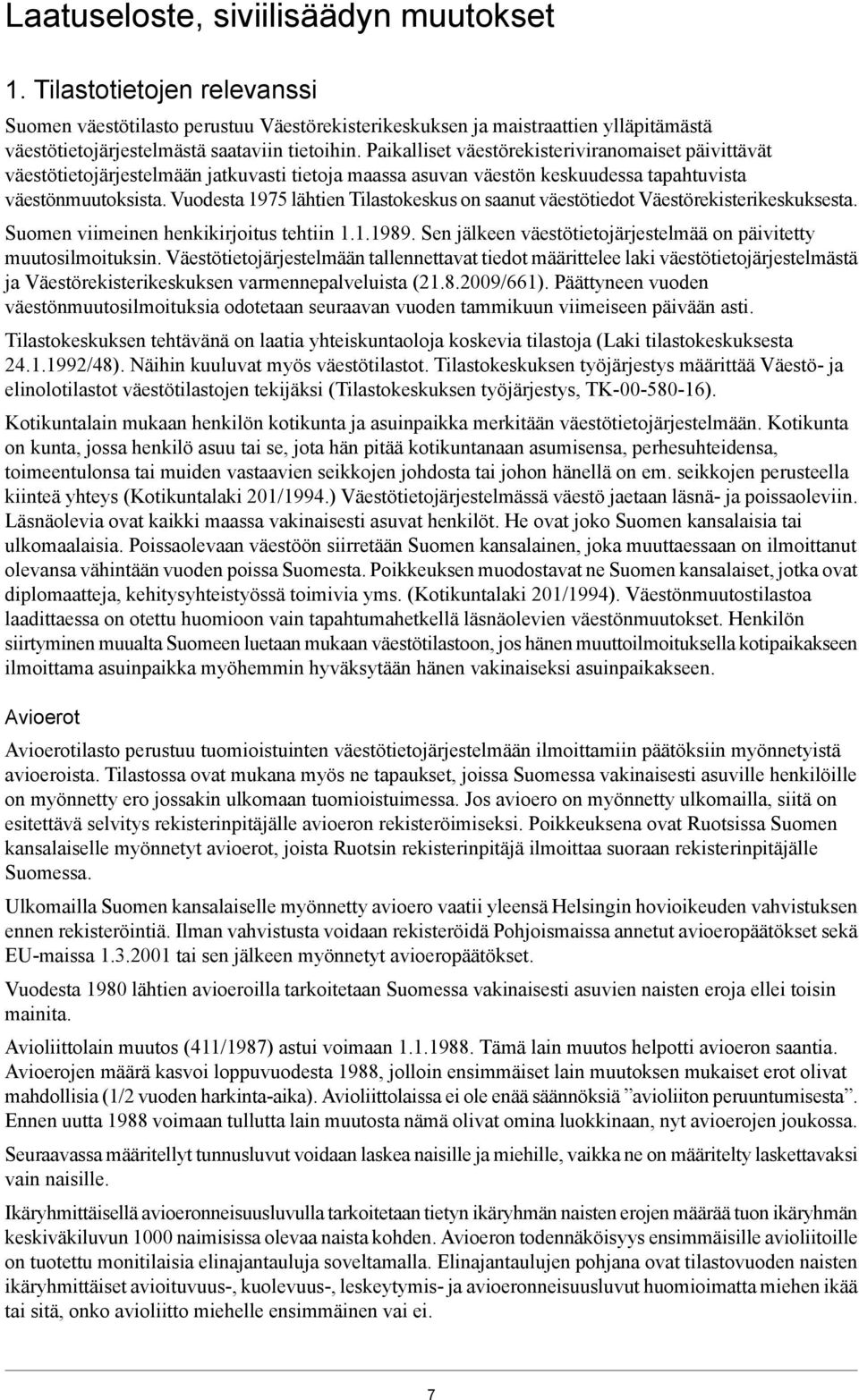 Laatuseloste, siviilisäädyn muutokset

1. Tilastotietojen relevanssi

Suomen väestötilasto perustuu Väestörekisterikeskuksen ja maistraattien ylläpitämästä väestötietojärjestelmästä saataviin tietoihin. Paikalliset väestörekisteriviranomaiset päivittävät väestötietojärjestelmään jatkuvasti tietoja maassa asuvan väestön keskuudessa tapahtuvista väestönmuutoksista. Vuodesta 1975 lähtien Tilastokeskus on saanut väestötiedot Väestörekisterikeskuksesta. Suomen viimeinen henkikirjoitus tehtiin 1.1.1989. Sen jälkeen väestötietojärjestelmää on päivitetty muutosilmoituksin. Väestötietojärjestelmään tallennettavat tiedot määrittelee laki väestötietojärjestelmästä ja Väestörekisterikeskuksen varmennepalveluista (21.8.2009/661). Päättyneen vuoden väestönmuutosilmoituksia odotetaan seuraavan vuoden tammikuun viimeiseen päivään asti.

Tilastokeskuksen tehtävänä on laatia yhteiskuntaoloja koskevia tilastoja (Laki tilastokeskuksesta 24.1.1992/48). Näihin kuuluvat myös väestötilastot. Tilastokeskuksen työjärjestys määrittää Väestö- ja elinolotilastot väestötilastojen tekijäksi (Tilastokeskuksen työjärjestys, TK-00-580-16).

Kotikuntalain mukaan henkilön kotikunta ja asuinpaikka merkitään väestötietojärjestelmään. Kotikunta on kunta, jossa henkilö asuu tai se, jota hän pitää kotikuntanaan asumisensa, perhesuhteidensa, toimeentulonsa tai muiden vastaavien seikkojen johdosta tai johon hänellä on em. seikkojen perusteella kiinteä yhteys (Kotikuntalaki 201/1994.) Väestötietojärjestelmässä väestö jaetaan läsnä- ja poissaoleviin. Läsnäolevia ovat kaikki maassa vakinaisesti asuvat henkilöt. He ovat joko Suomen kansalaisia tai ulkomaalaisia. Poissaolevaan väestöön siirretään Suomen kansalainen, joka muuttaessaan on ilmoittanut olevansa vähintään vuoden poissa Suomesta. Poikkeuksen muodostavat ne Suomen kansalaiset, jotka ovat diplomaatteja, kehitysyhteistyössä toimivia yms. (Kotikuntalaki 201/1994). Väestönmuutostilastoa laadittaessa on otettu huomioon vain tapahtumahetkellä läsnäolevien väestönmuutokset. Henkilön siirtyminen muualta Suomeen luetaan mukaan väestötilastoon, jos hänen muuttoilmoituksella kotipaikakseen ilmoittama asuinpaikka myöhemmin hyväksytään hänen vakinaiseksi asuinpaikakseen.

Avioerot

Avioerotilasto perustuu tuomioistuinten väestötietojärjestelmään ilmoittamiin päätöksiin myönnetyistä avioeroista. Tilastossa ovat mukana myös ne tapaukset, joissa Suomessa vakinaisesti asuville henkilöille on myönnetty ero jossakin ulkomaan tuomioistuimessa. Jos avioero on myönnetty ulkomailla, siitä on esitettävä selvitys rekisterinpitäjälle avioeron rekisteröimiseksi. Poikkeuksena ovat Ruotsissa Suomen kansalaiselle myönnetyt avioerot, joista Ruotsin rekisterinpitäjä ilmoittaa suoraan rekisterinpitäjälle Suomessa.

Ulkomailla Suomen kansalaiselle myönnetty avioero vaatii yleensä Helsingin hovioikeuden vahvistuksen ennen rekisteröintiä. Ilman vahvistusta voidaan rekisteröidä Pohjoismaissa annetut avioeropäätökset sekä EU-maissa 1.3.2001 tai sen jälkeen myönnetyt avioeropäätökset.

Vuodesta 1980 lähtien avioeroilla tarkoitetaan Suomessa vakinaisesti asuvien naisten eroja ellei toisin mainita.

Avioliittolain muutos (411/1987) astui voimaan 1.1.1988. Tämä lain muutos helpotti avioeron saantia. Avioerojen määrä kasvoi loppuvuodesta 1988, jolloin ensimmäiset lain muutoksen mukaiset erot olivat mahdollisia (1/2 vuoden harkinta-aika). Avioliittolaissa ei ole enää säännöksiä ”avioliiton peruuntumisesta”. Ennen uutta 1988 voimaan tullutta lain muutosta nämä olivat omina luokkinaan, nyt avioerojen joukossa.

Seuraavassa määritellyt tunnusluvut voidaan laskea naisille ja miehille, vaikka ne on määritelty laskettavaksi vain naisille.

Ikäryhmittäisellä avioeronneisuusluvulla tarkoitetaan tietyn ikäryhmän naisten erojen määrää tuon ikäryhmän keskiväkiluvun 1000 naimisissa olevaa naista kohden. Avioeron todennäköisyys ensimmäisille avioliitoille on tuotettu monitilaisia elinajantauluja soveltamalla. Elinajantaulujen pohjana ovat tilastovuoden naisten ikäryhmittäiset avioituvuus-, kuolevuus-, leskeytymis- ja avioeronneisuusluvut huomioimatta miehen ikää tai sitä, onko avioliitto miehelle ensimmäinen vai ei.

7